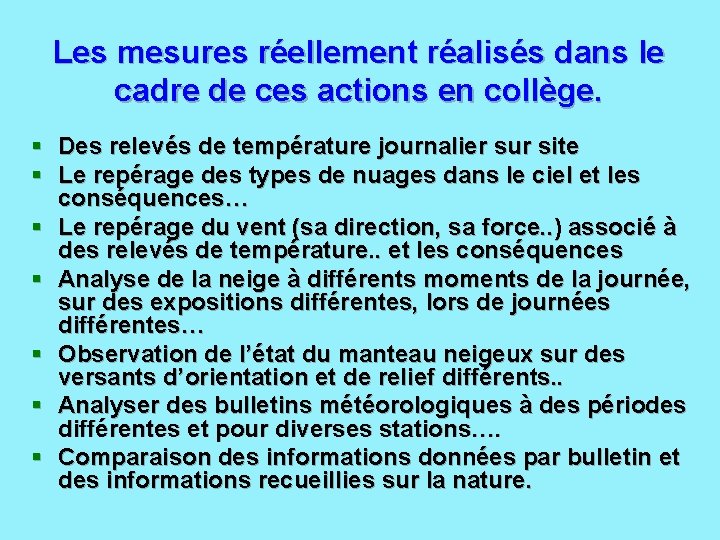 Les mesures réellement réalisés dans le cadre de ces actions en collège.

• Des relevés de température journalier sur site
• Le repérage des types de nuages dans le ciel et les conséquences…
• Le repérage du vent (sa direction, sa force..) associé à des relevés de température.. et les conséquences
• Analyse de la neige à différents moments de la journée, sur des expositions différentes, lors de journées différentes…
• Observation de l'état du manteau neigeux sur des versants d'orientation et de relief différents..
• Analyser des bulletins météorologiques à des périodes différentes et pour diverses stations….
• Comparaison des informations données par bulletin et des informations recueillies sur la nature.